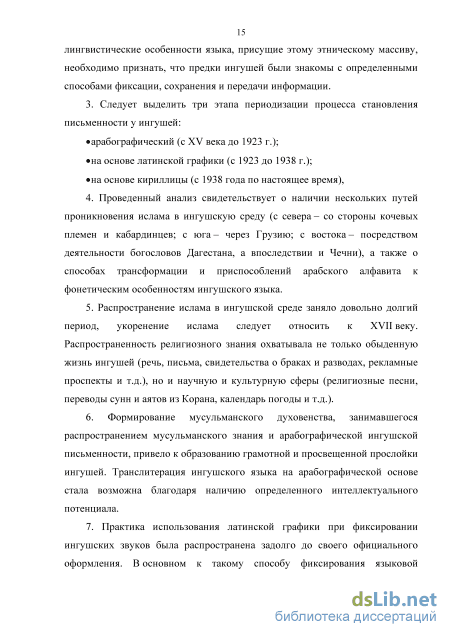 15

лингвистические особенности языка, присущие этому этническому массиву, необходимо признать, что предки ингушей были знакомы с определенными способами фиксации, сохранения и передачи информации.

3. Следует выделить три этапа периодизации процесса становления письменности у ингушей:

•арабографический (с XV века до 1923 г.);

•на основе латинской графики (с 1923 до 1938 г.);

•на основе кириллицы (с 1938 года по настоящее время),

4. Проведенный анализ свидетельствует о наличии нескольких путей проникновения ислама в ингушскую среду (с севера – со стороны кочевых племен и кабардинцев; с юга – через Грузию; с востока – посредством деятельности богословов Дагестана, а впоследствии и Чечни), а также о способах трансформации и приспособлений арабского алфавита к фонетическим особенностям ингушского языка.

5. Распространение ислама в ингушской среде заняло довольно долгий период, укоренение ислама следует относить к XVII веку. Распространенность религиозного знания охватывала не только обыденную жизнь ингушей (речь, письма, свидетельства о браках и разводах, рекламные проспекты и т.д.), но и научную и культурную сферы (религиозные песни, переводы сунн и аятов из Корана, календарь погоды и т.д.).

6. Формирование мусульманского духовенства, занимавшегося распространением мусульманского знания и арабографической ингушской письменности, привело к образованию грамотной и просвещенной прослойки ингушей. Транслитерация ингушского языка на арабографической основе стала возможна благодаря наличию определенного интеллектуального потенциала.

7. Практика использования латинской графики при фиксировании ингушских звуков была распространена задолго до своего официального оформления. В основном к такому способу фиксирования языковой

dsLib.net
библиотека диссертаций